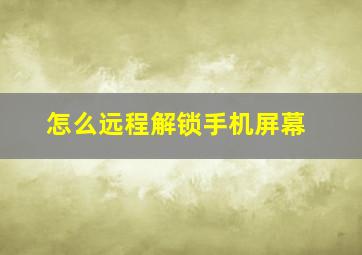 怎么远程解锁手机屏幕